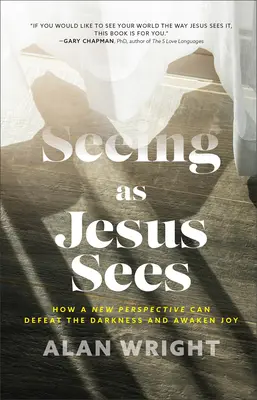 "IF YOU WOULD LIKE TO SEE YOUR WORLD THE WAY JESUS SEES IT, THIS BOOK IS FOR YOU."
—GARY CHAPMAN, PhD, author of The 5 Love Languages

Seeing as Jesus Sees

HOW A NEW PERSPECTIVE CAN DEFEAT THE DARKNESS AND AWAKEN JOY

ALAN WRIGHT